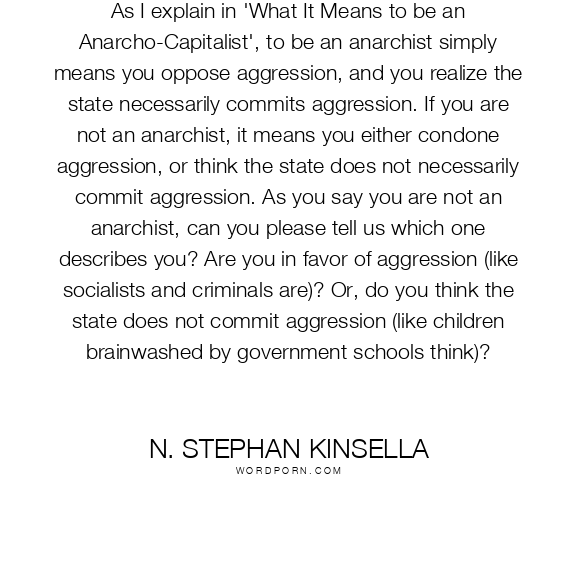 As I explain in 'What It Means to be an Anarcho-Capitalist', to be an anarchist simply means you oppose aggression, and you realize the state necessarily commits aggression. If you are not an anarchist, it means you either condone aggression, or think the state does not necessarily commit aggression. As you say you are not an anarchist, can you please tell us which one describes you? Are you in favor of aggression (like socialists and criminals are)? Or, do you think the state does not commit aggression (like children brainwashed by government schools think)?

N. STEPHAN KINSELLA
WORDPORN.COM